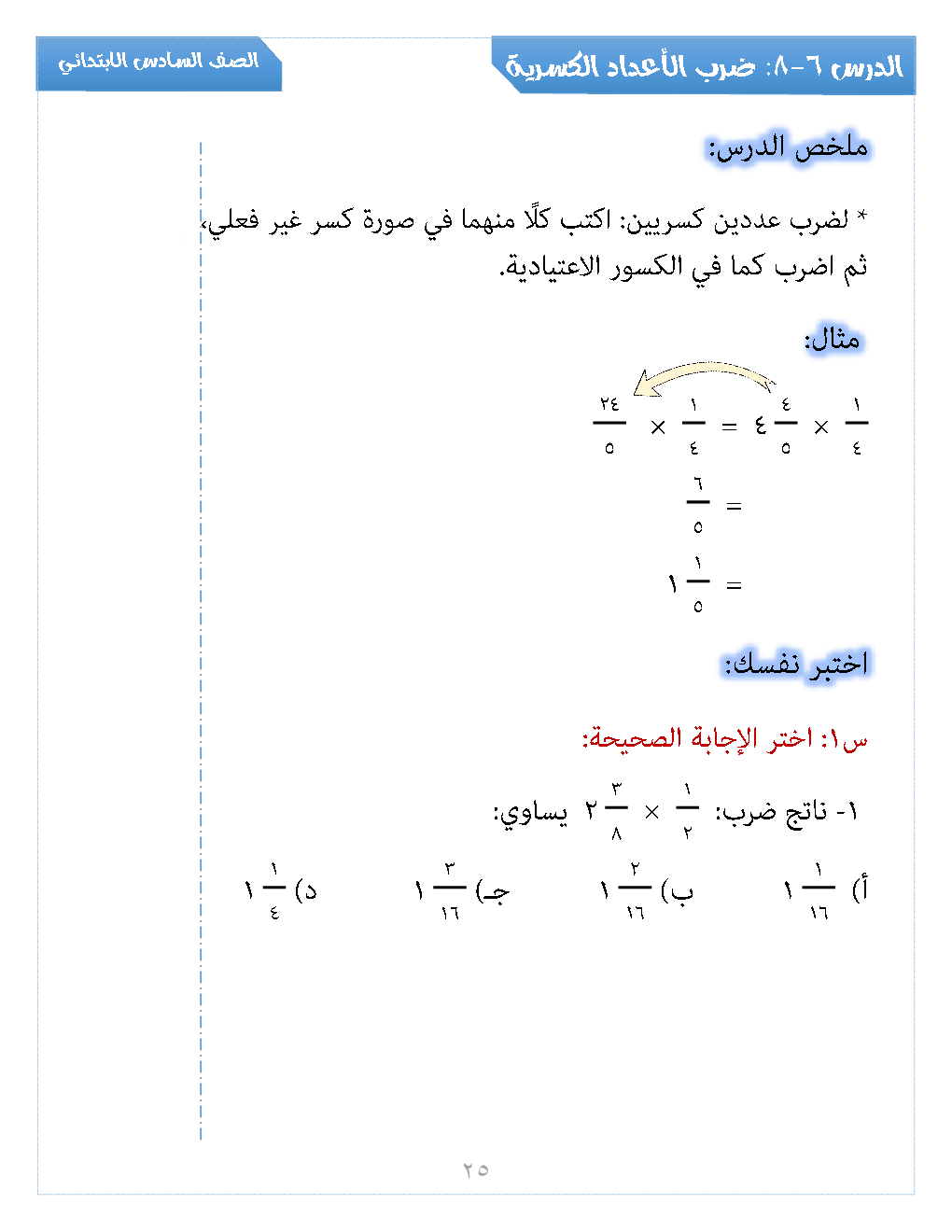 الدرس ٦-٨: ضرب الأعداد الكسرية

الصف السادس الابتدائي

ملخص الدرس:

* لضرب عددين كسريين: اكتب كلًّا منهما في صورة كسر غير فعلي، ثم اضرب كما في الكسور الاعتيادية.

مثال:

$\frac{١}{٤} \times ٤\frac{٤}{٥} = \frac{١}{٤} \times \frac{٢٤}{٥}$

$= \frac{٦}{٥}$

$= ١\frac{١}{٥}$

اختبر نفسك:

س١: اختر الإجابة الصحيحة:

١- ناتج ضرب: $\frac{١}{٢} \times ٢\frac{٣}{٨}$ يساوي:

أ) $١\frac{١}{١٦}$ ب) $١\frac{٢}{١٦}$ جـ) $١\frac{٣}{١٦}$ د) $١\frac{١}{٤}$

٢٥